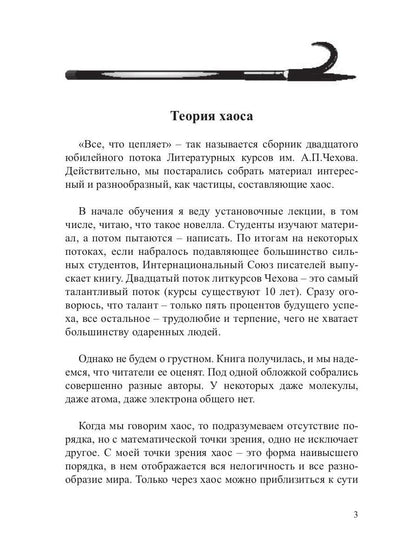 Теория хаоса

«Все, что цепляет» – так называется сборник двадцатого юбилейного потока Литературных курсов им. А.П.Чехова. Действительно, мы постарались собрать материал интересный и разнообразный, как частицы, составляющие хаос.

В начале обучения я веду установочные лекции, в том числе, читаю, что такое новелла. Студенты изучают материал, а потом пытаются – написать. По итогам на некоторых потоках, если набралось подавляющее большинство сильных студентов, Интернациональный Союз писателей выпускает книгу. Двадцатый поток литкурсов Чехова – это самый талантливый поток (курсы существуют 10 лет). Сразу оговорюсь, что талант – только пять процентов будущего успеха, все остальное – трудолюбие и терпение, чего не хватает большинству одаренных людей.

Однако не будем о грустном. Книга получилась, и мы надеемся, что читатели ее оценят. Под одной обложкой собрались совершенно разные авторы. У некоторых даже молекулы, даже атома, даже электрона общего нет.

Когда мы говорим хаос, то подразумеваем отсутствие порядка, но с математической точки зрения, одно не исключает другое. С моей точки зрения хаос – это форма наивысшего порядка, в нем отображается вся нелогичность и все разнообразие мира. Только через хаос можно приблизиться к сути

3